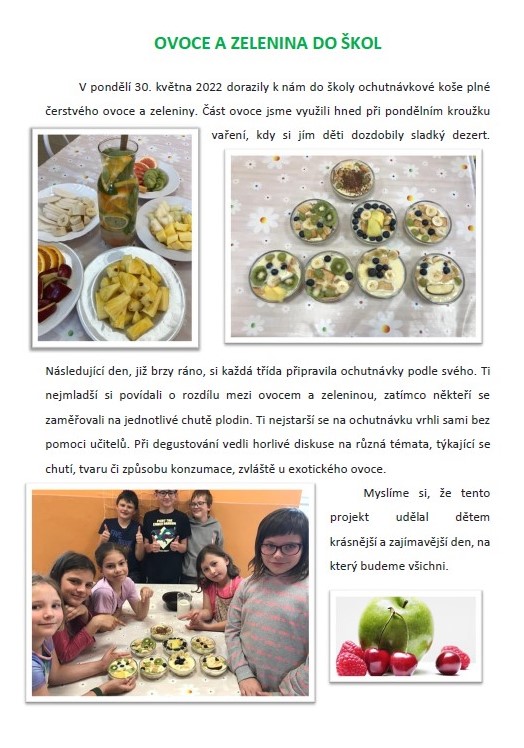 OVOCE A ZELENINA DO ŠKOL

V pondělí 30. května 2022 dorazily k nám do školy ochutnávkové koše plné čerstvého ovoce a zeleniny. Část ovoce jsme využili hned při pondělním kroužku vaření, kdy si jím děti dozdobily sladký dezert.

Následující den, již brzy ráno, si každá třída připravila ochutnávky podle svého. Ti nejmladší si povídali o rozdílu mezi ovocem a zeleninou, zatímco někteří se zaměřovali na jednotlivé chutě plodin. Ti nejstarší se na ochutnávku vrhli sami bez pomoci učitelů. Při degustování vedli horlivé diskuse na různá témata, týkající se chutí, tvaru či způsobu konzumace, zvláště u exotického ovoce.

Myslíme si, že tento projekt udělal dětem krásnější a zajímavější den, na který budeme všichni.